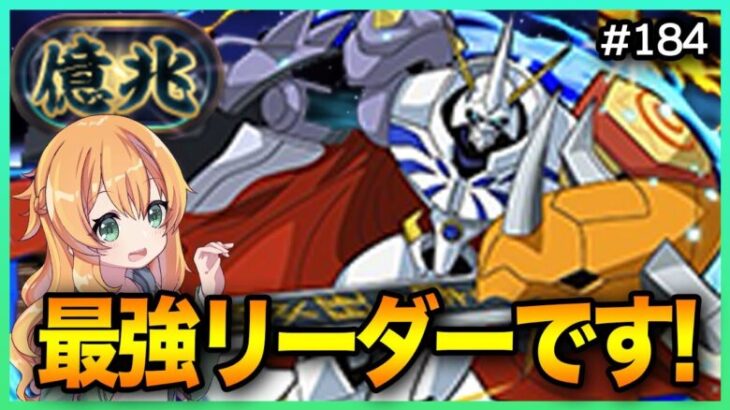 億兆

#184

最強リーダーです!